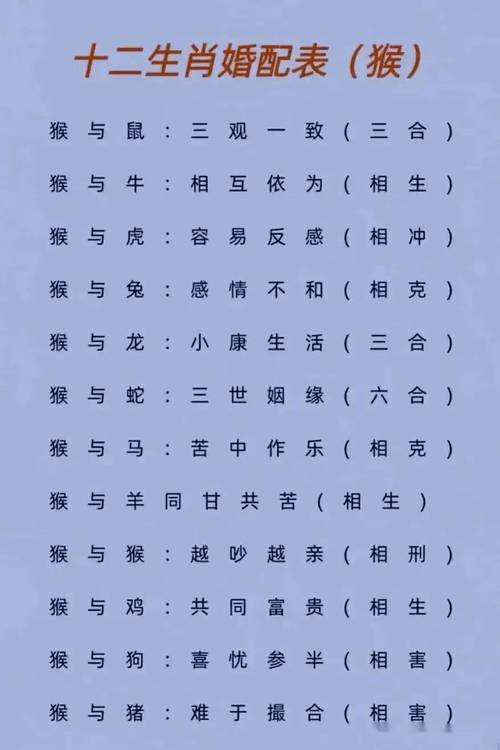 十二生肖婚配表（猴）

猴与鼠：三观一致（三合）

猴与牛：相互依为（相生）

猴与虎：容易反感（相冲）

猴与兔：感情不和（相克）

猴与龙：小康生活（三合）

猴与蛇：三世姻缘（六合）

猴与马：苦中作乐（相克）

猴与羊同甘共苦（相生）

猴与猴：越吵越亲（相刑）

猴与鸡：共同富贵（相生）

猴与狗：喜忧参半（相害）

猴与猪：难于撮合（相害）